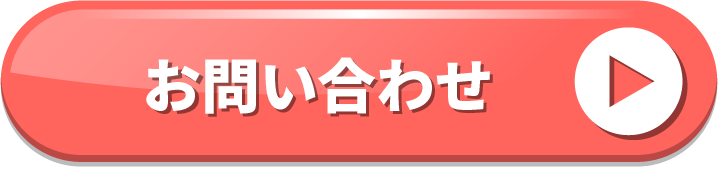 お問い合わせ